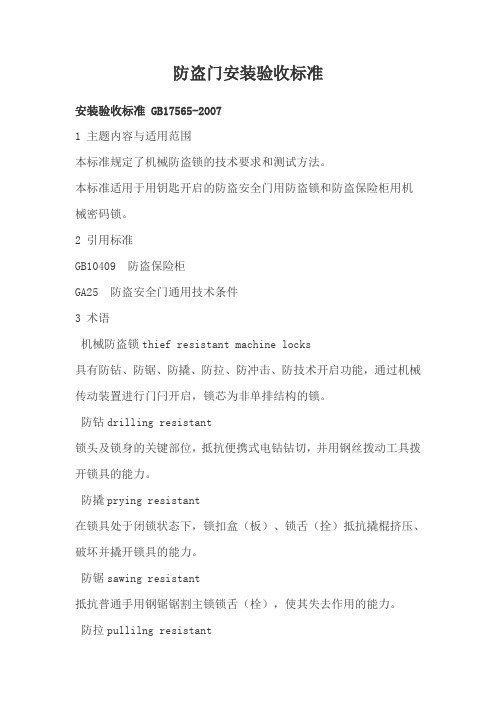 防盗门安装验收标准

安装验收标准 GB17565-2007

1 主题内容与适用范围

本标准规定了机械防盗锁的技术要求和测试方法。

本标准适用于用钥匙开启的防盗安全门用防盗锁和防盗保险柜用机械密码锁。

2 引用标准

GB10409 防盗保险柜

GA25 防盗安全门通用技术条件

3 术语

机械防盗锁 thief resistant machine locks

具有防钻、防锯、防撬、防拉、防冲击、防技术开启功能，通过机械传动装置进行门闩开启，锁芯为非单排结构的锁。

防钻 drilling resistant

锁头及锁身的关键部位，抵抗便携式电钻钻切，并用钢丝拨动工具拨开锁具的能力。

防撬 prying resistant

在锁具处于闭锁状态下，锁扣盒（板）、锁舌（拴）抵抗撬棍挤压、破坏并撬开锁具的能力。

防锯 sawing resistant

抵抗普通手用钢锯锯割主锁锁舌（栓），使其失去作用的能力。

防拉 pullilng resistant